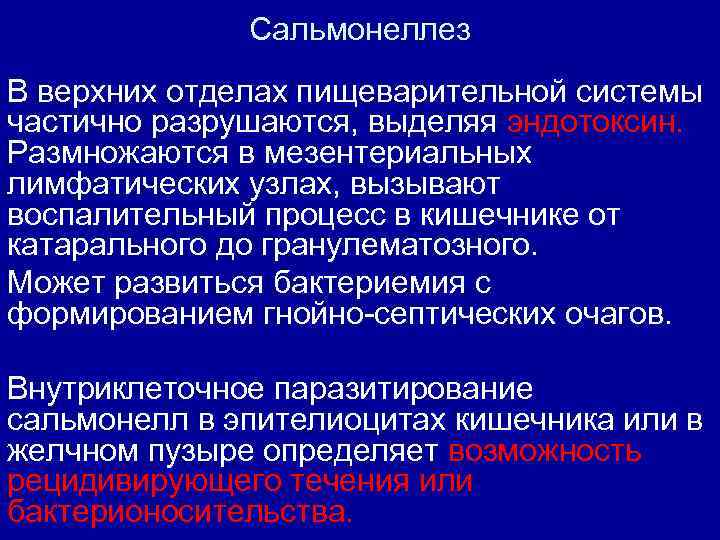 Сальмонеллез

В верхних отделах пищеварительной системы частично разрушаются, выделяя эндотоксин. Размножаются в мезентериальных лимфатических узлах, вызывают воспалительный процесс в кишечнике от катарального до гранулематозного.

Может развиться бактериемия с формированием гнойно-септических очагов.

Внутриклеточное паразитирование сальмонелл в эпителиоцитах кишечника или в желчном пузыре определяет возможность рецидивирующего течения или бактерионосительства.